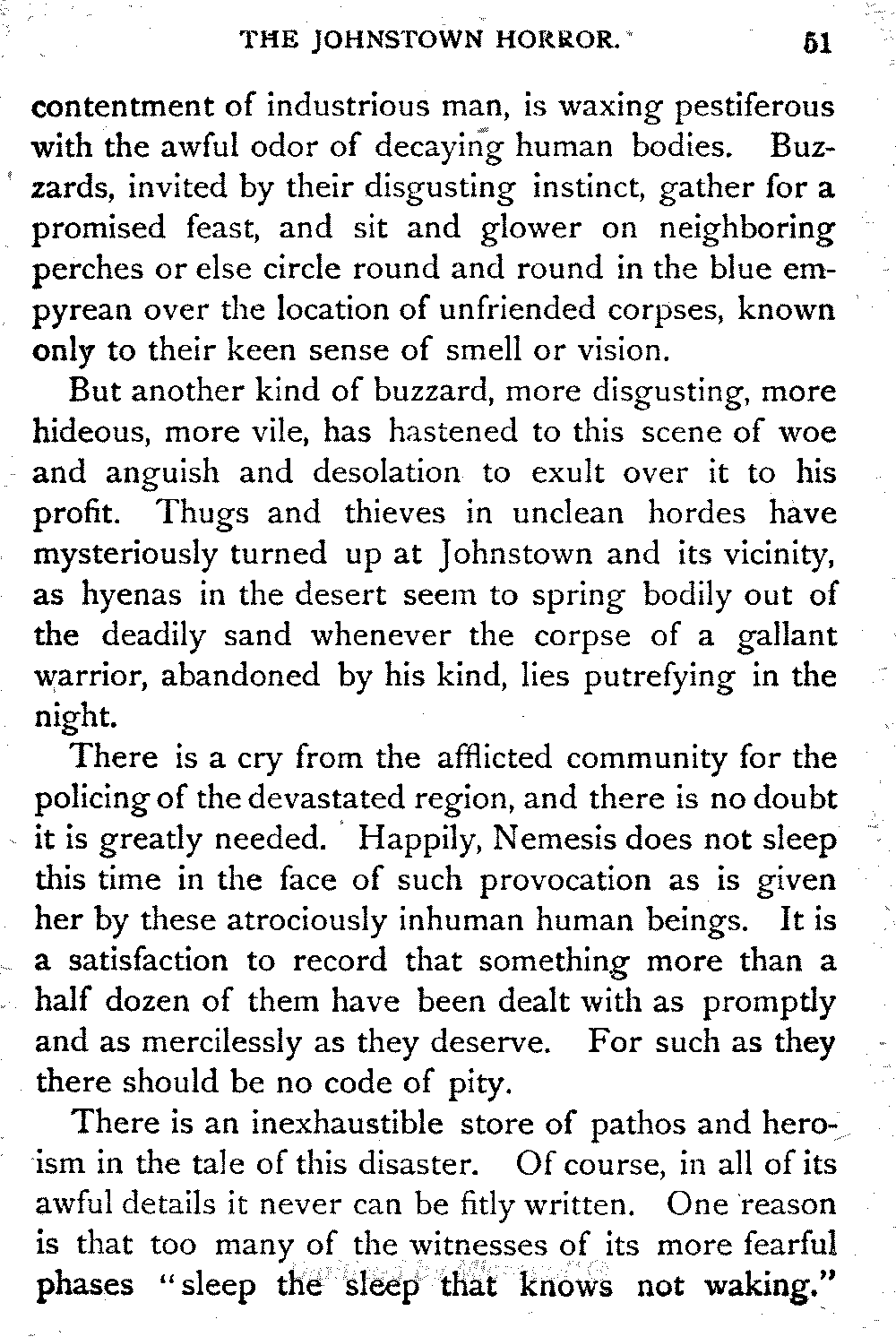 THE JOHNSTOWN HORROR. 51

contentment of industrious man, is waxing pestiferous with the awful odor of decaying human bodies. Buzzards, invited by their disgusting instinct, gather for a promised feast, and sit and glower on neighboring perches or else circle round and round in the blue empyrean over the location of unfriended corpses, known only to their keen sense of smell or vision.

But another kind of buzzard, more disgusting, more hideous, more vile, has hastened to this scene of woe and anguish and desolation to exult over it to his profit. Thugs and thieves in unclean hordes have mysteriously turned up at Johnstown and its vicinity, as hyenas in the desert seem to spring bodily out of the deadily sand whenever the corpse of a gallant warrior, abandoned by his kind, lies putrefying in the night.

There is a cry from the afflicted community for the policing of the devastated region, and there is no doubt it is greatly needed. Happily, Nemesis does not sleep this time in the face of such provocation as is given her by these atrociously inhuman human beings. It is a satisfaction to record that something more than a half dozen of them have been dealt with as promptly and as mercilessly as they deserve. For such as they there should be no code of pity.

There is an inexhaustible store of pathos and heroism in the tale of this disaster. Of course, in all of its awful details it never can be fitly written. One reason is that too many of the witnesses of its more fearful phases "sleep the sleep that knows not waking."